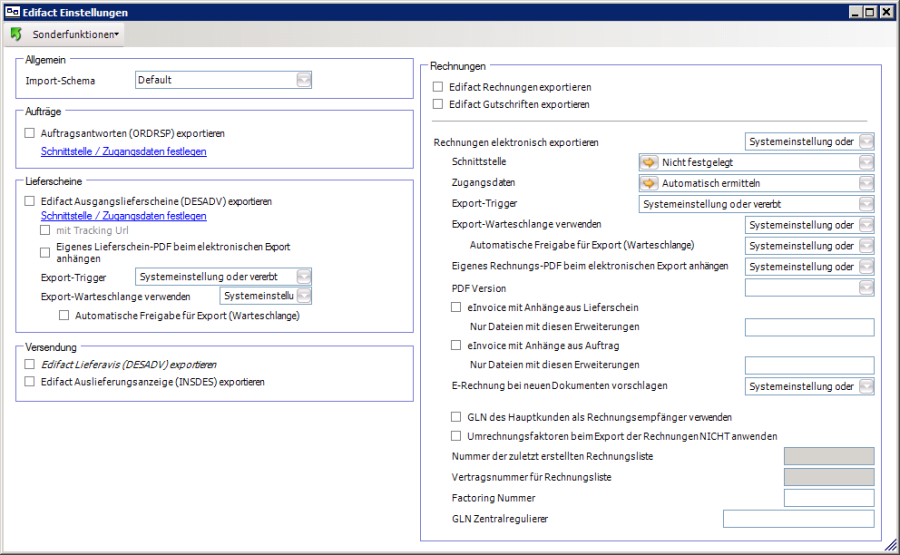 Edifact Einstellungen

Sonderfunktionen

Allgemein
Import-Schema Default

Aufträge
Auftragsantworten (ORDRSP) exportieren
Schnittstelle / Zugangsdaten festlegen

Lieferscheine
Edifact Ausgangslieferscheine (DESADV) exportieren
Schnittstelle / Zugangsdaten festlegen
mit Tracking Url
Eigenes Lieferschein-PDF beim elektronischen Export anhängen
Export-Trigger Systemeinstellung oder vererbt
Export-Warteschlange verwenden Systemeinstellu
Automatische Freigabe für Export (Warteschlange)

Versendung
Edifact Lieferavis (DESADV) exportieren
Edifact Auslieferungsanzeige (INSDES) exportieren

Rechnungen
Edifact Rechnungen exportieren
Edifact Gutschriften exportieren

Rechnungen elektronisch exportieren Systemeinstellung oder
Schnittstelle Nicht festgelegt
Zugangsdaten Automatisch ermitteln
Export-Trigger Systemeinstellung oder vererbt
Export-Warteschlange verwenden Systemeinstellung oder
Automatische Freigabe für Export (Warteschlange) Systemeinstellung oder
Eigenes Rechnungs-PDF beim elektronischen Export anhängen Systemeinstellung oder
PDF Version
eInvoice mit Anhänge aus Lieferschein
Nur Dateien mit diesen Erweiterungen
eInvoice mit Anhänge aus Auftrag
Nur Dateien mit diesen Erweiterungen
E-Rechnung bei neuen Dokumenten vorschlagen Systemeinstellung oder

GLN des Hauptkunden als Rechnungsempfänger verwenden
Umrechnungsfaktoren beim Export der Rechnungen NICHT anwenden
Nummer der zuletzt erstellten Rechnungsliste
Vertragsnummer für Rechnungsliste
Factoring Nummer
GLN Zentralregulierer